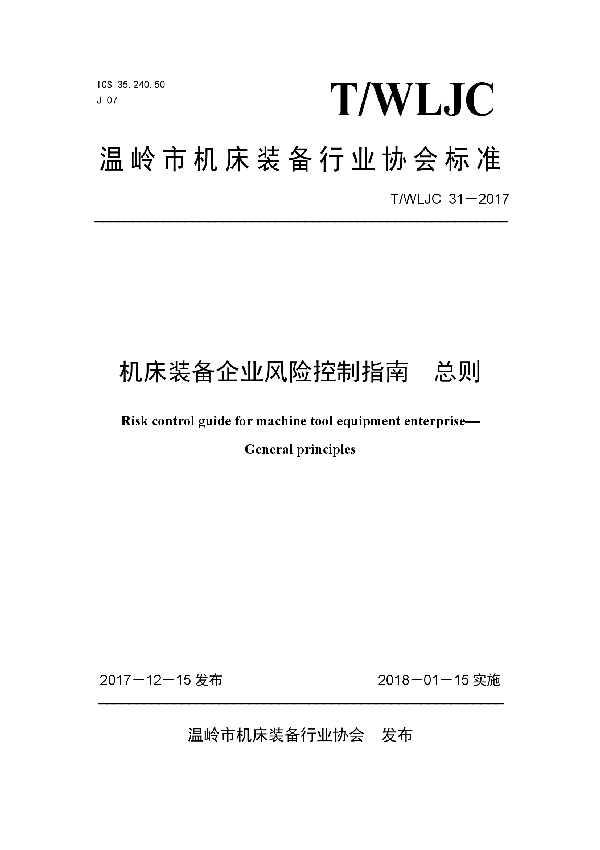 ICS 35.240.50
J 07

T/WLJC

温岭市机床装备行业协会标准

T/WLJC 31—2017

机床装备企业风险控制指南　总则

Risk control guide for machine tool equipment enterprise—

General principles

2017—12—15 发布　　2018—01—15 实施

温岭市机床装备行业协会　发布